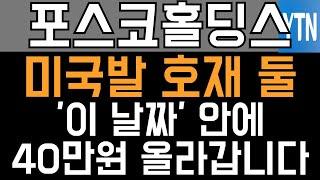 포스코홀딩스
YTN
미국발 호재 둘
'이 날짜' 안에
40만원 올라갑니다